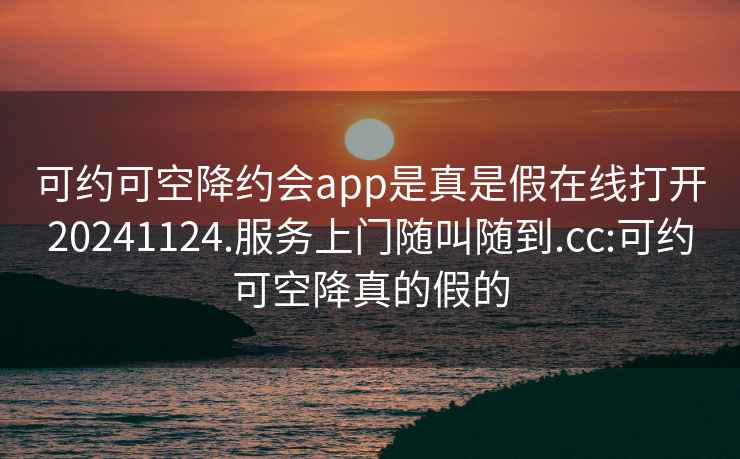 可约可空降约会app是真是假在线打开20241124.服务上门随叫随到.cc:可约可空降真的假的